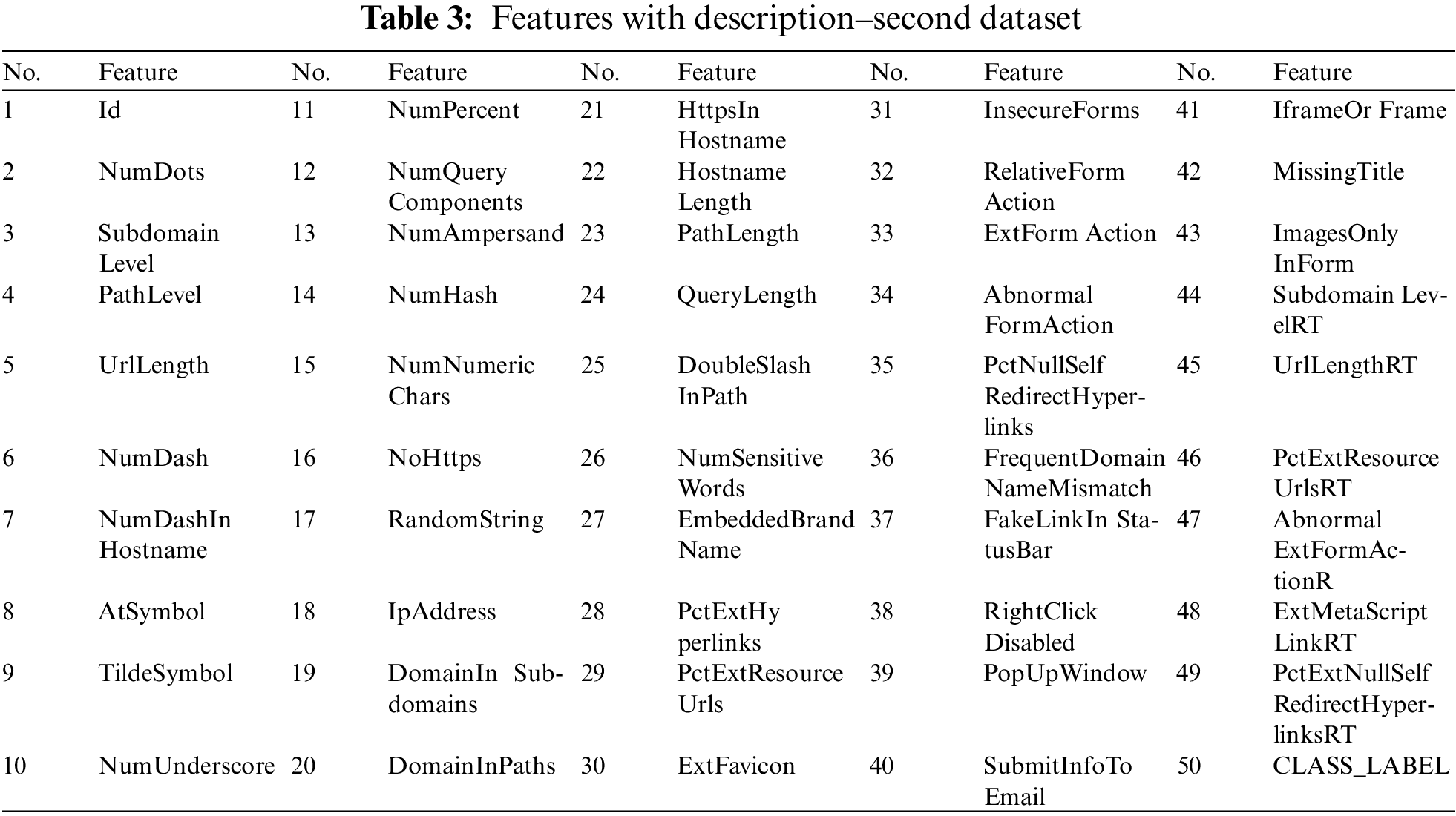 **Table 3:** Features with description–second dataset

| No. | Feature | No. | Feature | No. | Feature | No. | Feature | No. | Feature |
|---|---|---|---|---|---|---|---|---|---|
| 1 | Id | 11 | NumPercent | 21 | HttpsIn Hostname | 31 | InsecureForms | 41 | IframeOr Frame |
| 2 | NumDots | 12 | NumQuery Components | 22 | Hostname Length | 32 | RelativeForm Action | 42 | MissingTitle |
| 3 | Subdomain Level | 13 | NumAmpersand | 23 | PathLength | 33 | ExtForm Action | 43 | ImagesOnly InForm |
| 4 | PathLevel | 14 | NumHash | 24 | QueryLength | 34 | Abnormal FormAction | 44 | Subdomain LevelRT |
| 5 | UrlLength | 15 | NumNumeric Chars | 25 | DoubleSlash InPath | 35 | PctNullSelf RedirectHyperlinks | 45 | UrlLengthRT |
| 6 | NumDash | 16 | NoHttps | 26 | NumSensitive Words | 36 | FrequentDomain NameMismatch | 46 | PctExtResource UrlsRT |
| 7 | NumDashIn Hostname | 17 | RandomString | 27 | EmbeddedBrand Name | 37 | FakeLinkIn StatusBar | 47 | Abnormal ExtFormActionR |
| 8 | AtSymbol | 18 | IpAddress | 28 | PctExtHy perlinks | 38 | RightClick Disabled | 48 | ExtMetaScript LinkRT |
| 9 | TildeSymbol | 19 | DomainIn Subdomains | 29 | PctExtResource Urls | 39 | PopUpWindow | 49 | PctExtNullSelf RedirectHyperlinksRT |
| 10 | NumUnderscore | 20 | DomainInPaths | 30 | ExtFavicon | 40 | SubmitInfoTo Email | 50 | CLASS_LABEL |